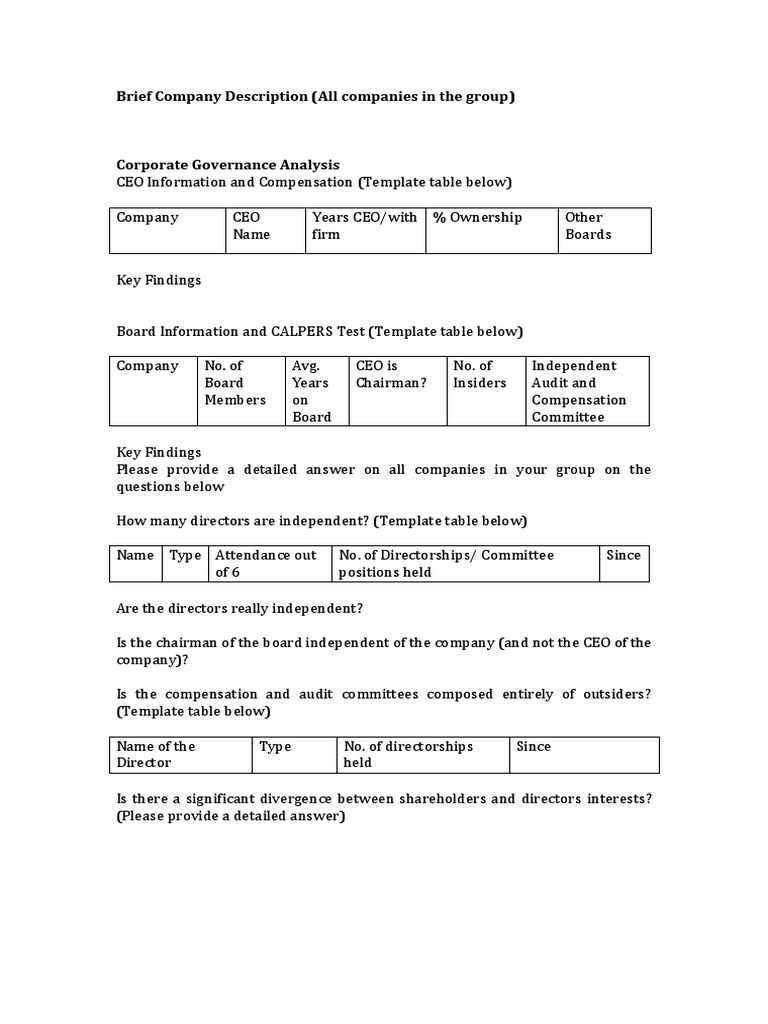 Brief Company Description (All companies in the group)

Corporate Governance Analysis
CEO Information and Compensation (Template table below)

| Company | CEO Name | Years CEO/with firm | % Ownership | Other Boards |
|---|---|---|---|---|

Key Findings

Board Information and CALPERS Test (Template table below)

| Company | No. of Board Members | Avg. Years on Board | CEO is Chairman? | No. of Insiders | Independent Audit and Compensation Committee |
|---|---|---|---|---|---|

Key Findings
Please provide a detailed answer on all companies in your group on the questions below

How many directors are independent? (Template table below)

| Name | Type | Attendance out of 6 | No. of Directorships/ Committee positions held | Since |
|---|---|---|---|---|

Are the directors really independent?

Is the chairman of the board independent of the company (and not the CEO of the company)?

Is the compensation and audit committees composed entirely of outsiders? (Template table below)

| Name of the Director | Type | No. of directorships held | Since |
|---|---|---|---|

Is there a significant divergence between shareholders and directors interests? (Please provide a detailed answer)